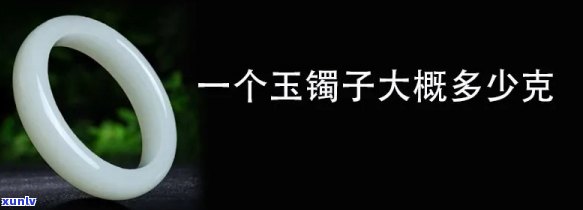 一个玉镯子大概多少克

xunlv